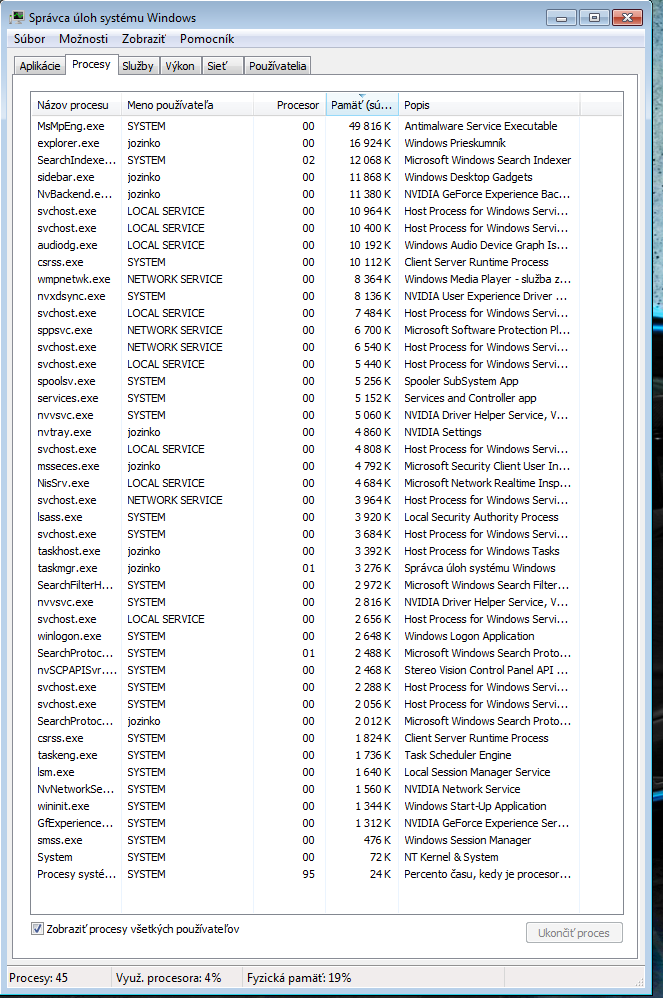 Správca úloh systému Windows

Súbor Možnosti Zobraziť Pomocník

Aplikácie Procesy Služby Výkon Sieť Používatelia

| Názov procesu | Meno používateľa | Procesor | Pamäť (sú... | Popis |
|---|---|---|---|---|
| MsMpEng.exe | SYSTEM | 00 | 49 816 K | Antimalware Service Executable |
| explorer.exe | jozinko | 00 | 16 924 K | Windows Prieskumník |
| SearchIndexe... | SYSTEM | 02 | 12 068 K | Microsoft Windows Search Indexer |
| sidebar.exe | jozinko | 00 | 11 868 K | Windows Desktop Gadgets |
| NvBackend.e... | jozinko | 00 | 11 380 K | NVIDIA GeForce Experience Bac... |
| svchost.exe | LOCAL SERVICE | 00 | 10 964 K | Host Process for Windows Servi... |
| svchost.exe | LOCAL SERVICE | 00 | 10 400 K | Host Process for Windows Servi... |
| audiodg.exe | LOCAL SERVICE | 00 | 10 192 K | Windows Audio Device Graph Is... |
| csrss.exe | SYSTEM | 00 | 10 112 K | Client Server Runtime Process |
| wmpnetwk.exe | NETWORK SERVICE | 00 | 8 364 K | Windows Media Player - služba z... |
| nvxdsync.exe | SYSTEM | 00 | 8 136 K | NVIDIA User Experience Driver ... |
| svchost.exe | LOCAL SERVICE | 00 | 7 484 K | Host Process for Windows Servi... |
| sppsvc.exe | NETWORK SERVICE | 00 | 6 700 K | Microsoft Software Protection Pl... |
| svchost.exe | NETWORK SERVICE | 00 | 6 540 K | Host Process for Windows Servi... |
| svchost.exe | LOCAL SERVICE | 00 | 5 440 K | Host Process for Windows Servi... |
| spoolsv.exe | SYSTEM | 00 | 5 256 K | Spooler SubSystem App |
| services.exe | SYSTEM | 00 | 5 152 K | Services and Controller app |
| nvvsvc.exe | SYSTEM | 00 | 5 060 K | NVIDIA Driver Helper Service, V... |
| nvtray.exe | jozinko | 00 | 4 860 K | NVIDIA Settings |
| svchost.exe | LOCAL SERVICE | 00 | 4 808 K | Host Process for Windows Servi... |
| msseces.exe | jozinko | 00 | 4 792 K | Microsoft Security Client User In... |
| NisSrv.exe | LOCAL SERVICE | 00 | 4 684 K | Microsoft Network Realtime Insp... |
| svchost.exe | NETWORK SERVICE | 00 | 3 964 K | Host Process for Windows Servi... |
| lsass.exe | SYSTEM | 00 | 3 920 K | Local Security Authority Process |
| svchost.exe | SYSTEM | 00 | 3 684 K | Host Process for Windows Servi... |
| taskhost.exe | jozinko | 00 | 3 392 K | Host Process for Windows Tasks |
| taskmgr.exe | jozinko | 01 | 3 276 K | Správca úloh systému Windows |
| SearchFilterH... | SYSTEM | 00 | 2 972 K | Microsoft Windows Search Filter... |
| nvvsvc.exe | SYSTEM | 00 | 2 816 K | NVIDIA Driver Helper Service, V... |
| svchost.exe | LOCAL SERVICE | 00 | 2 656 K | Host Process for Windows Servi... |
| winlogon.exe | SYSTEM | 00 | 2 648 K | Windows Logon Application |
| SearchProtoc... | SYSTEM | 01 | 2 488 K | Microsoft Windows Search Proto... |
| nvSCPAPISvr.... | SYSTEM | 00 | 2 468 K | Stereo Vision Control Panel API ... |
| svchost.exe | SYSTEM | 00 | 2 288 K | Host Process for Windows Servi... |
| svchost.exe | SYSTEM | 00 | 2 056 K | Host Process for Windows Servi... |
| SearchProtoc... | jozinko | 00 | 2 012 K | Microsoft Windows Search Proto... |
| csrss.exe | SYSTEM | 00 | 1 824 K | Client Server Runtime Process |
| taskeng.exe | SYSTEM | 00 | 1 736 K | Task Scheduler Engine |
| lsm.exe | SYSTEM | 00 | 1 640 K | Local Session Manager Service |
| NvNetworkSe... | SYSTEM | 00 | 1 560 K | NVIDIA Network Service |
| wininit.exe | SYSTEM | 00 | 1 344 K | Windows Start-Up Application |
| GfExperience... | SYSTEM | 00 | 1 312 K | NVIDIA GeForce Experience Ser... |
| smss.exe | SYSTEM | 00 | 476 K | Windows Session Manager |
| System | SYSTEM | 00 | 72 K | NT Kernel & System |
| Procesy systé... | SYSTEM | 95 | 24 K | Percento času, kedy je procesor... |

Zobraziť procesy všetkých používateľov

Ukončiť proces

Procesy: 45 Využ. procesora: 4% Fyzická pamäť: 19%